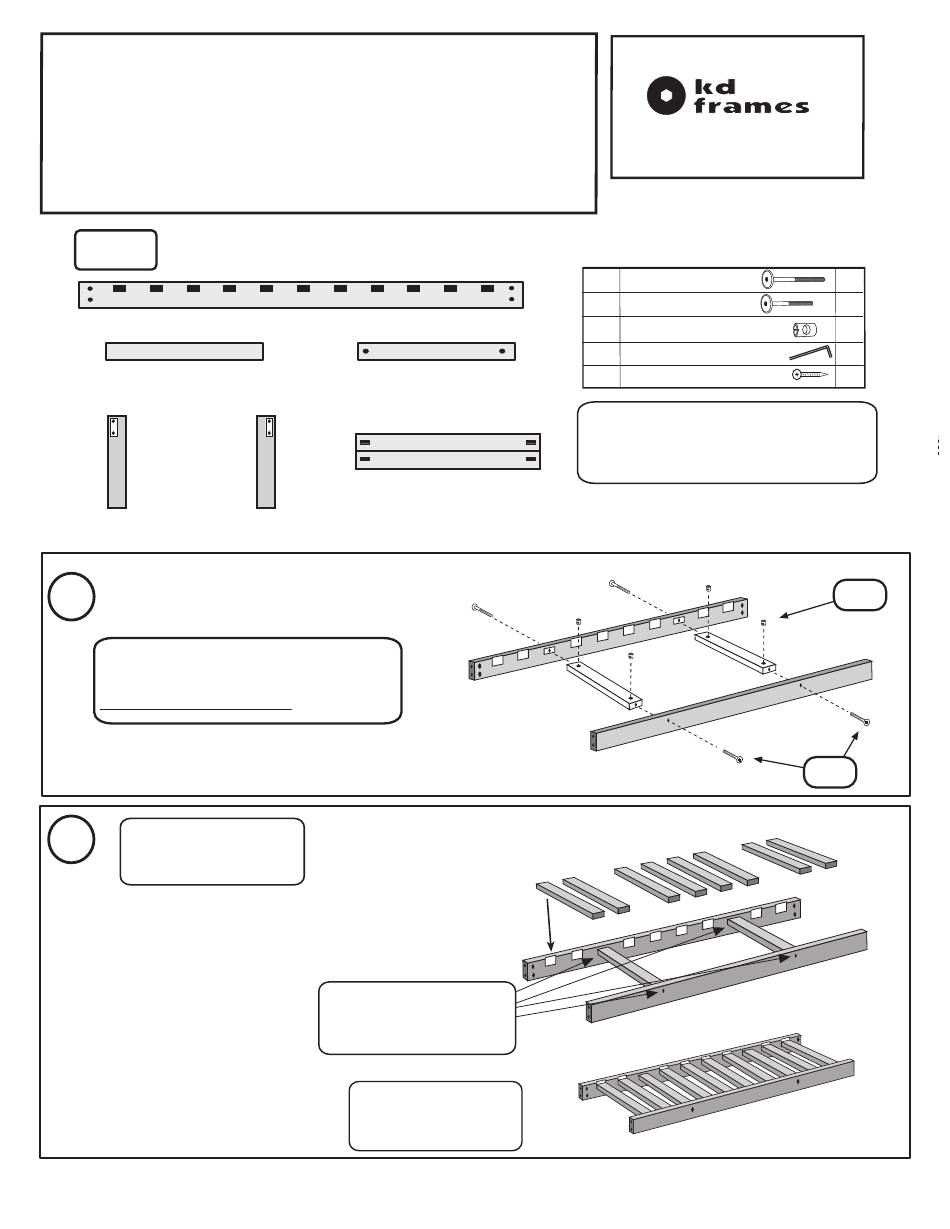 kd frames